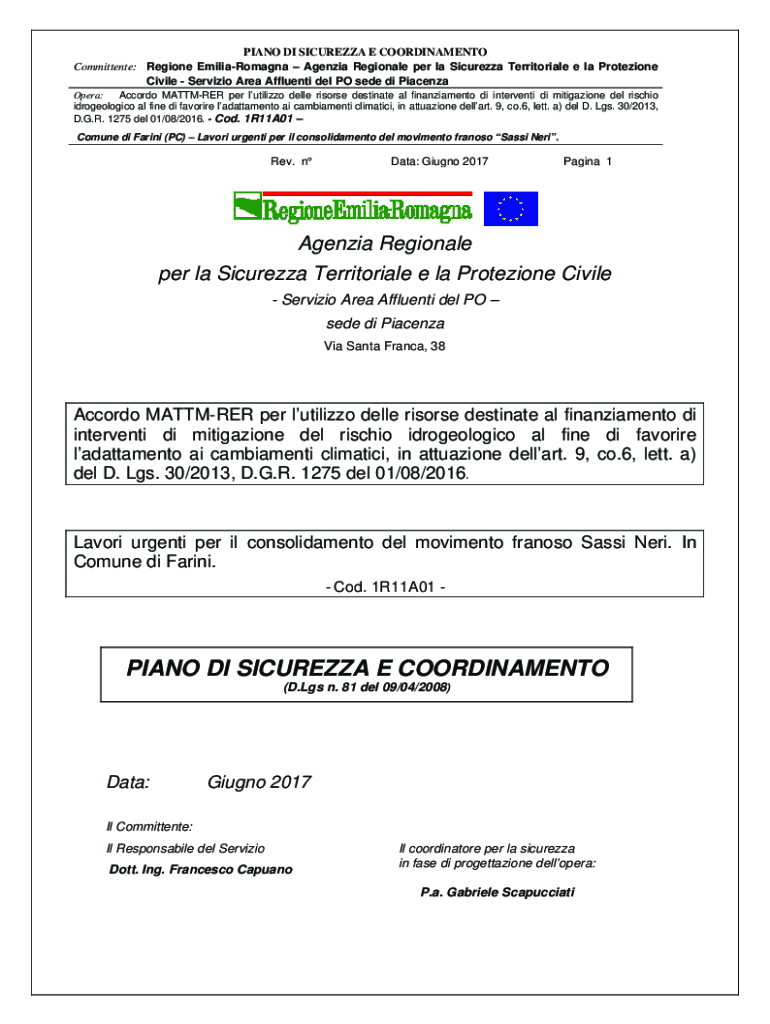 PIANO DI SICUREZZA E COORDINAMENTO

Committente: Regione Emilia-Romagna – Agenzia Regionale per la Sicurezza Territoriale e la Protezione Civile - Servizio Area Affluenti del PO sede di Piacenza

Opera: Accordo MATTM-RER per l'utilizzo delle risorse destinate al finanziamento di interventi di mitigazione del rischio idrogeologico al fine di favorire l'adattamento ai cambiamenti climatici, in attuazione dell'art. 9, co.6, lett. a) del D. Lgs. 30/2013, D.G.R. 1275 del 01/08/2016. - Cod. 1R11A01 –

Comune di Farini (PC) – Lavori urgenti per il consolidamento del movimento franoso "Sassi Neri".

Rev. n° Data: Giugno 2017 Pagina 1

RegioneEmilia-Romagna

Agenzia Regionale per la Sicurezza Territoriale e la Protezione Civile

- Servizio Area Affluenti del PO –
sede di Piacenza
Via Santa Franca, 38

Accordo MATTM-RER per l'utilizzo delle risorse destinate al finanziamento di interventi di mitigazione del rischio idrogeologico al fine di favorire l'adattamento ai cambiamenti climatici, in attuazione dell'art. 9, co.6, lett. a) del D. Lgs. 30/2013, D.G.R. 1275 del 01/08/2016.

Lavori urgenti per il consolidamento del movimento franoso Sassi Neri. In Comune di Farini.

- Cod. 1R11A01 -

PIANO DI SICUREZZA E COORDINAMENTO
(D.Lgs n. 81 del 09/04/2008)

Data: Giugno 2017

Il Committente:
Il Responsabile del Servizio
Dott. Ing. Francesco Capuano

Il coordinatore per la sicurezza
in fase di progettazione dell'opera:
P.a. Gabriele Scapucciati